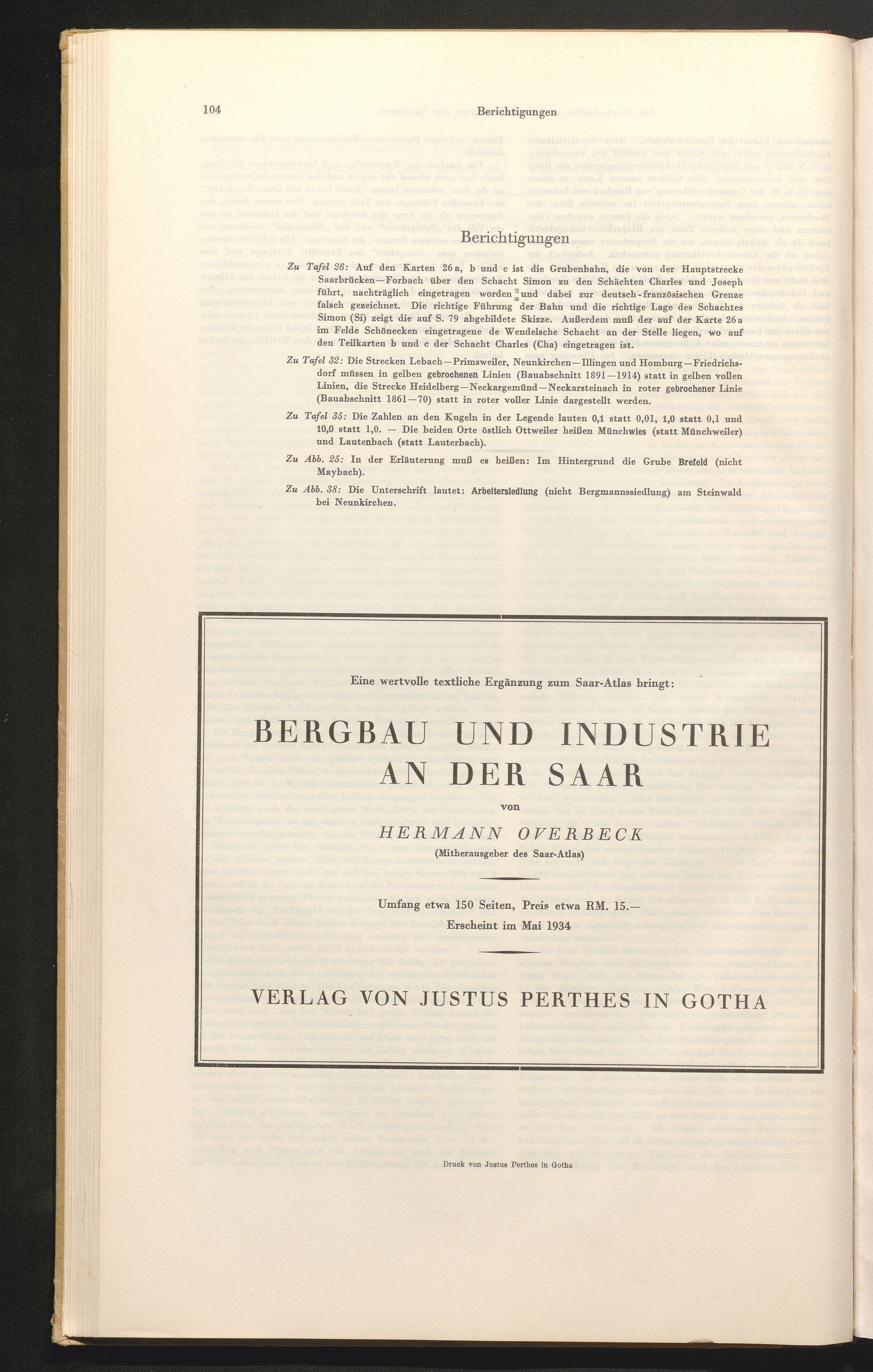 104 Berichtigungen

Berichtigungen

Zu Tafel 26: Auf den Karten 26 a, b und c ist die Grubenbahn, die von der Hauptstrecke Saarbrücken—Forbach über den Schacht Simon zu den Schächten Charles und Joseph führt, nachträglich eingetragen worden und dabei zur deutsch-französischen Grenze falsch gezeichnet. Die richtige Führung der Bahn und die richtige Lage des Schachtes Simon (Si) zeigt die auf S. 79 abgebildete Skizze. Außerdem muß der auf der Karte 26 a im Felde Schönecken eingetragene de Wendelsche Schacht an der Stelle liegen, wo auf den Teilkarten b und c der Schacht Charles (Cha) eingetragen ist.

Zu Tafel 32: Die Strecken Lebach—Primsweiler, Neunkirchen—Illingen und Homburg—Friedrichsdorf müssen in gelben gebrochenen Linien (Bauabschnitt 1891—1914) statt in gelben vollen Linien, die Strecke Heidelberg—Neckargemünd—Neckarsteinach in roter gebrochener Linie (Bauabschnitt 1861—70) statt in roter voller Linie dargestellt werden.

Zu Tafel 35: Die Zahlen an den Kugeln in der Legende lauten 0,1 statt 0,01, 1,0 statt 0,1 und 10,0 statt 1,0. — Die beiden Orte östlich Ottweiler heißen Münchwies (statt Münchweiler) und Lautenbach (statt Lauterbach).

Zu Abb. 25: In der Erläuterung muß es heißen: Im Hintergrund die Grube Brefeld (nicht Maybach).

Zu Abb. 38: Die Unterschrift lautet: Arbeitersiedlung (nicht Bergmannssiedlung) am Steinwald bei Neunkirchen.

Eine wertvolle textliche Ergänzung zum Saar-Atlas bringt:

BERGBAU UND INDUSTRIE AN DER SAAR

von

HERMANN OVERBECK

(Mitherausgeber des Saar-Atlas)

Umfang etwa 150 Seiten, Preis etwa RM. 15.—
Erscheint im Mai 1934

VERLAG VON JUSTUS PERTHES IN GOTHA

Druck von Justus Perthes in Gotha